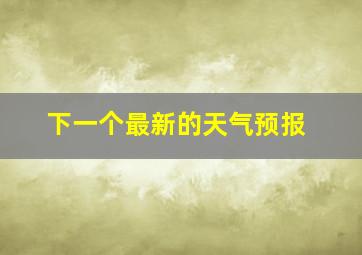 下一个最新的天气预报